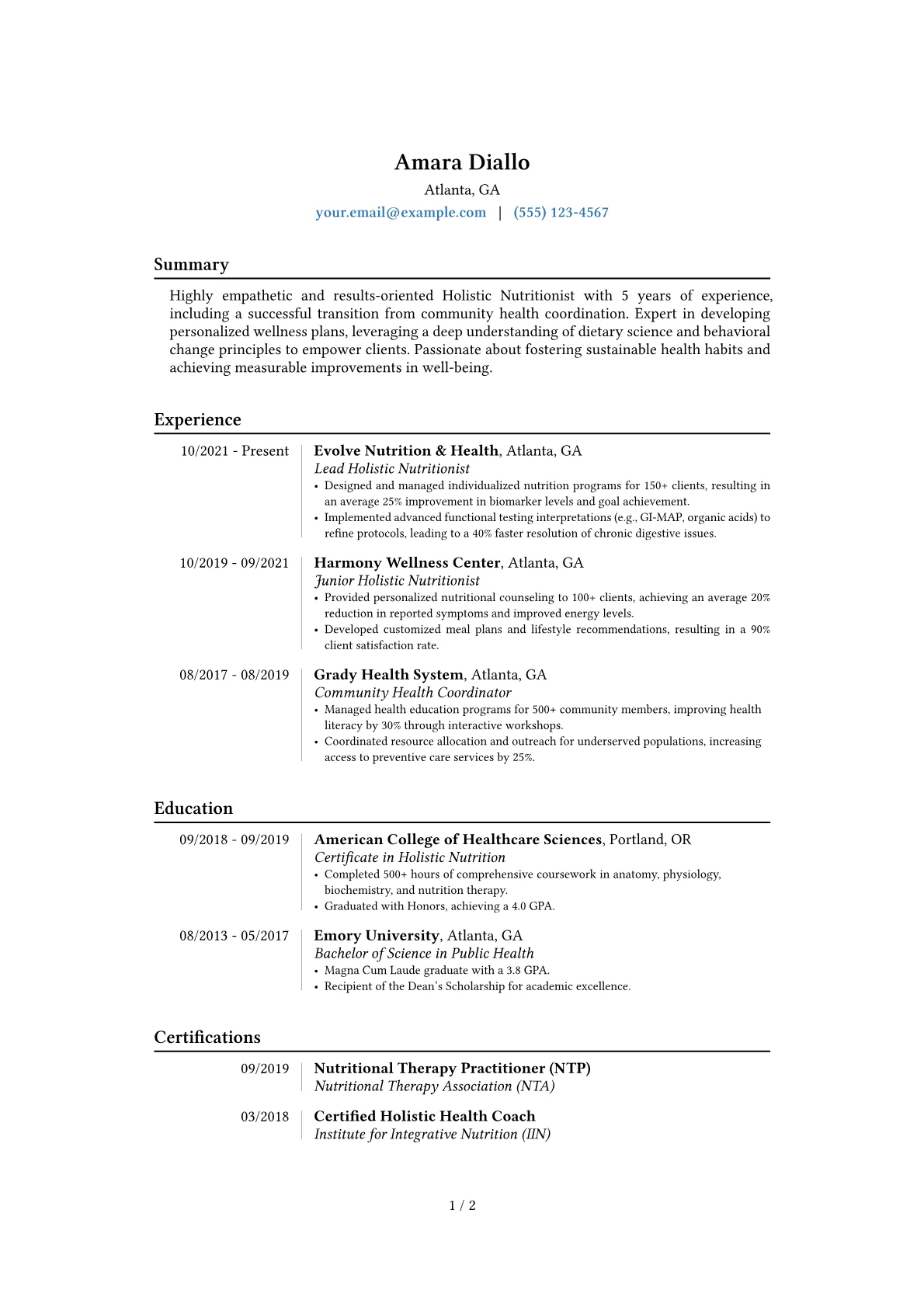 Amara Diallo
Atlanta, GA
your.email@example.com | (555) 123-4567

Summary

Highly empathetic and results-oriented Holistic Nutritionist with 5 years of experience, including a successful transition from community health coordination. Expert in developing personalized wellness plans, leveraging a deep understanding of dietary science and behavioral change principles to empower clients. Passionate about fostering sustainable health habits and achieving measurable improvements in well-being.

Experience

10/2021 - Present
Evolve Nutrition & Health, Atlanta, GA
Lead Holistic Nutritionist
• Designed and managed individualized nutrition programs for 150+ clients, resulting in an average 25% improvement in biomarker levels and goal achievement.
• Implemented advanced functional testing interpretations (e.g., GI-MAP, organic acids) to refine protocols, leading to a 40% faster resolution of chronic digestive issues.

10/2019 - 09/2021
Harmony Wellness Center, Atlanta, GA
Junior Holistic Nutritionist
• Provided personalized nutritional counseling to 100+ clients, achieving an average 20% reduction in reported symptoms and improved energy levels.
• Developed customized meal plans and lifestyle recommendations, resulting in a 90% client satisfaction rate.

08/2017 - 08/2019
Grady Health System, Atlanta, GA
Community Health Coordinator
• Managed health education programs for 500+ community members, improving health literacy by 30% through interactive workshops.
• Coordinated resource allocation and outreach for underserved populations, increasing access to preventive care services by 25%.

Education

09/2018 - 09/2019
American College of Healthcare Sciences, Portland, OR
Certificate in Holistic Nutrition
• Completed 500+ hours of comprehensive coursework in anatomy, physiology, biochemistry, and nutrition therapy.
• Graduated with Honors, achieving a 4.0 GPA.

08/2013 - 05/2017
Emory University, Atlanta, GA
Bachelor of Science in Public Health
• Magna Cum Laude graduate with a 3.8 GPA.
• Recipient of the Dean's Scholarship for academic excellence.

Certifications

09/2019
Nutritional Therapy Practitioner (NTP)
Nutritional Therapy Association (NTA)

03/2018
Certified Holistic Health Coach
Institute for Integrative Nutrition (IIN)

1 / 2